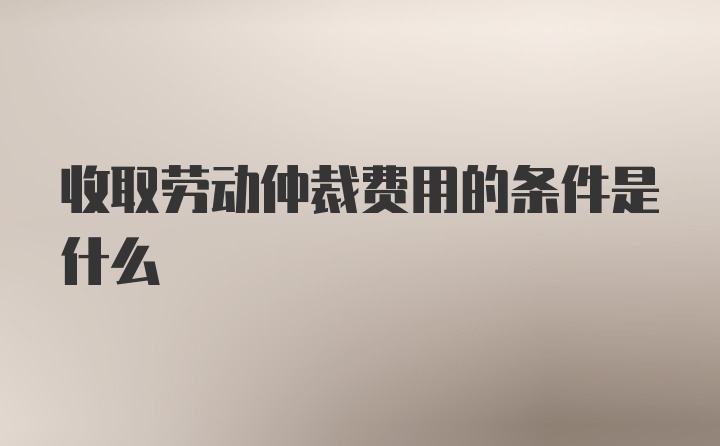 收取劳动仲裁费用的条件是什么